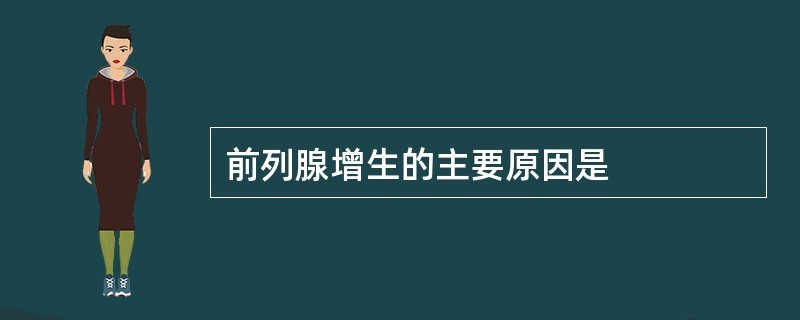 前列腺增生的主要原因是